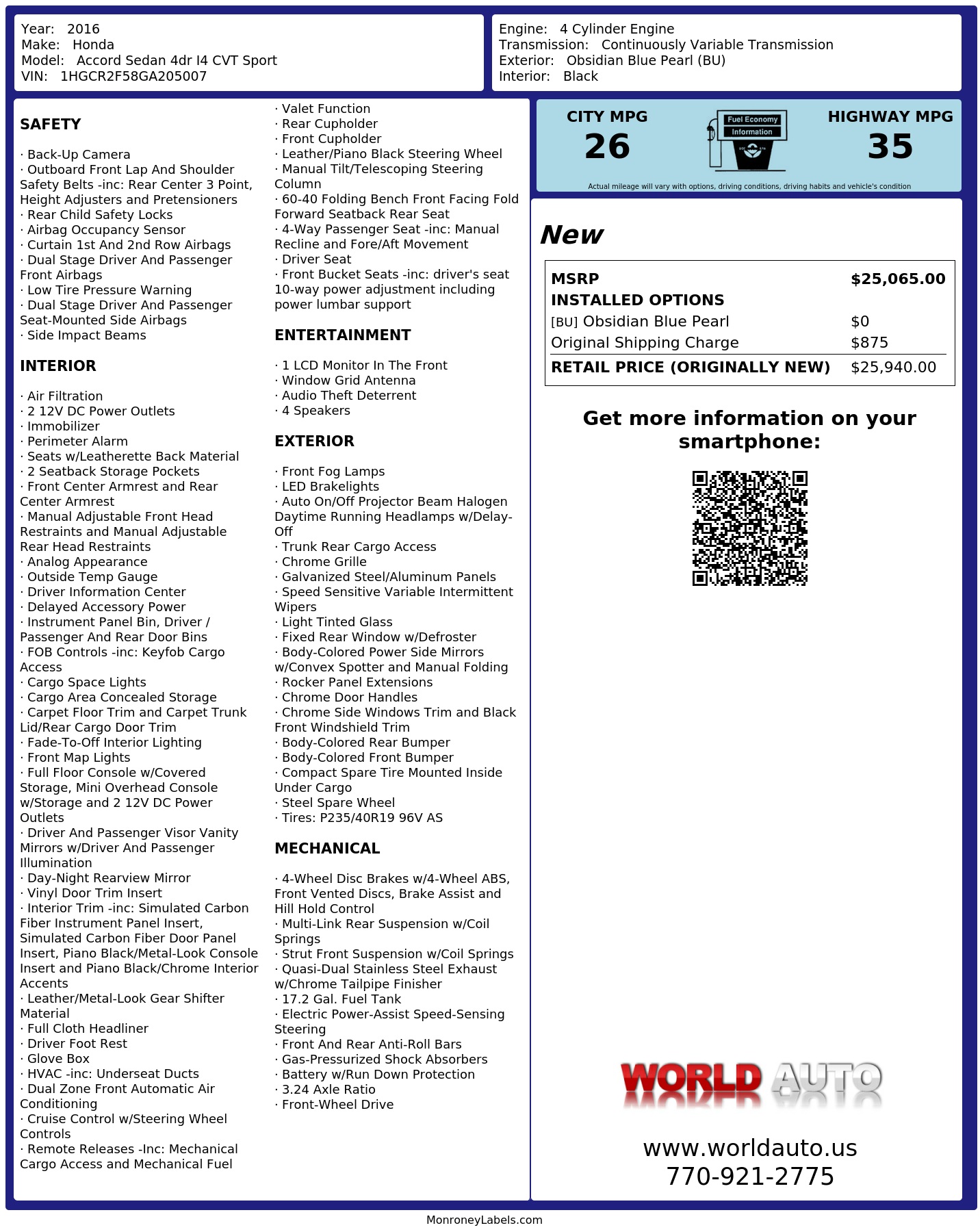 Year: 2016
Make: Honda
Model: Accord Sedan 4dr I4 CVT Sport
VIN: 1HGCR2F58GA205007

Engine: 4 Cylinder Engine
Transmission: Continuously Variable Transmission
Exterior: Obsidian Blue Pearl (BU)
Interior: Black

SAFETY

· Back-Up Camera
· Outboard Front Lap And Shoulder Safety Belts -inc: Rear Center 3 Point, Height Adjusters and Pretensioners
· Rear Child Safety Locks
· Airbag Occupancy Sensor
· Curtain 1st And 2nd Row Airbags
· Dual Stage Driver And Passenger Front Airbags
· Low Tire Pressure Warning
· Dual Stage Driver And Passenger Seat-Mounted Side Airbags
· Side Impact Beams

INTERIOR

· Air Filtration
· 2 12V DC Power Outlets
· Immobilizer
· Perimeter Alarm
· Seats w/Leatherette Back Material
· 2 Seatback Storage Pockets
· Front Center Armrest and Rear Center Armrest
· Manual Adjustable Front Head Restraints and Manual Adjustable Rear Head Restraints
· Analog Appearance
· Outside Temp Gauge
· Driver Information Center
· Delayed Accessory Power
· Instrument Panel Bin, Driver / Passenger And Rear Door Bins
· FOB Controls -inc: Keyfob Cargo Access
· Cargo Space Lights
· Cargo Area Concealed Storage
· Carpet Floor Trim and Carpet Trunk Lid/Rear Cargo Door Trim
· Fade-To-Off Interior Lighting
· Front Map Lights
· Full Floor Console w/Covered Storage, Mini Overhead Console w/Storage and 2 12V DC Power Outlets
· Driver And Passenger Visor Vanity Mirrors w/Driver And Passenger Illumination
· Day-Night Rearview Mirror
· Vinyl Door Trim Insert
· Interior Trim -inc: Simulated Carbon Fiber Instrument Panel Insert, Simulated Carbon Fiber Door Panel Insert, Piano Black/Metal-Look Console Insert and Piano Black/Chrome Interior Accents
· Leather/Metal-Look Gear Shifter Material
· Full Cloth Headliner
· Driver Foot Rest
· Glove Box
· HVAC -inc: Underseat Ducts
· Dual Zone Front Automatic Air Conditioning
· Cruise Control w/Steering Wheel Controls
· Remote Releases -Inc: Mechanical Cargo Access and Mechanical Fuel

· Valet Function
· Rear Cupholder
· Front Cupholder
· Leather/Piano Black Steering Wheel
· Manual Tilt/Telescoping Steering Column
· 60-40 Folding Bench Front Facing Fold Forward Seatback Rear Seat
· 4-Way Passenger Seat -inc: Manual Recline and Fore/Aft Movement
· Driver Seat
· Front Bucket Seats -inc: driver's seat 10-way power adjustment including power lumbar support

ENTERTAINMENT

· 1 LCD Monitor In The Front
· Window Grid Antenna
· Audio Theft Deterrent
· 4 Speakers

EXTERIOR

· Front Fog Lamps
· LED Brakelights
· Auto On/Off Projector Beam Halogen Daytime Running Headlamps w/Delay-Off
· Trunk Rear Cargo Access
· Chrome Grille
· Galvanized Steel/Aluminum Panels
· Speed Sensitive Variable Intermittent Wipers
· Light Tinted Glass
· Fixed Rear Window w/Defroster
· Body-Colored Power Side Mirrors w/Convex Spotter and Manual Folding
· Rocker Panel Extensions
· Chrome Door Handles
· Chrome Side Windows Trim and Black Front Windshield Trim
· Body-Colored Rear Bumper
· Body-Colored Front Bumper
· Compact Spare Tire Mounted Inside Under Cargo
· Steel Spare Wheel
· Tires: P235/40R19 96V AS

MECHANICAL

· 4-Wheel Disc Brakes w/4-Wheel ABS, Front Vented Discs, Brake Assist and Hill Hold Control
· Multi-Link Rear Suspension w/Coil Springs
· Strut Front Suspension w/Coil Springs
· Quasi-Dual Stainless Steel Exhaust w/Chrome Tailpipe Finisher
· 17.2 Gal. Fuel Tank
· Electric Power-Assist Speed-Sensing Steering
· Front And Rear Anti-Roll Bars
· Gas-Pressurized Shock Absorbers
· Battery w/Run Down Protection
· 3.24 Axle Ratio
· Front-Wheel Drive

CITY MPG
26
Fuel Economy
Information
HIGHWAY MPG
35
Actual mileage will vary with options, driving conditions, driving habits and vehicle's condition

New

| MSRP | $25,065.00 |
|---|---|
| INSTALLED OPTIONS | |
| [BU] Obsidian Blue Pearl | $0 |
| Original Shipping Charge | $875 |
| RETAIL PRICE (ORIGINALLY NEW) | $25,940.00 |

Get more information on your smartphone:

WORLD AUTO
www.worldauto.us
770-921-2775

MonroneyLabels.com